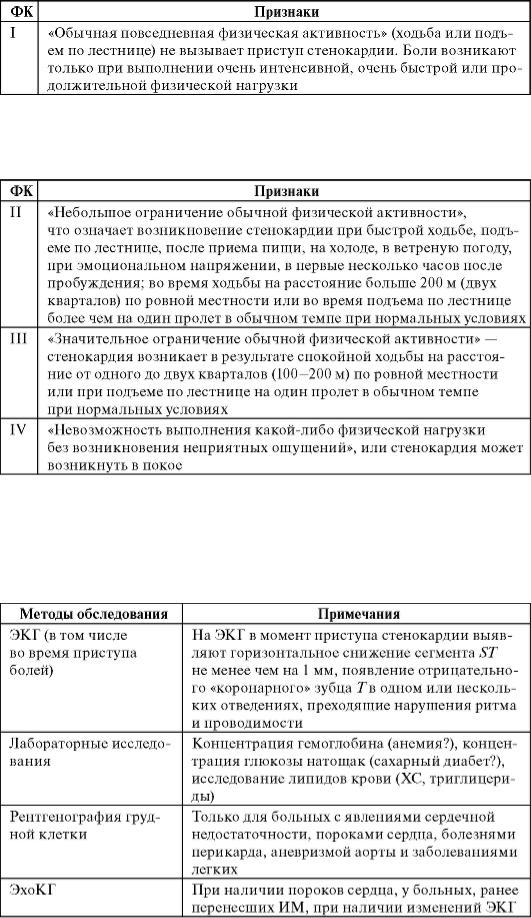 | ФК | Признаки |
|---|---|
| I | «Обычная повседневная физическая активность» (ходьба или подъем по лестнице) не вызывает приступ стенокардии. Боли возникают только при выполнении очень интенсивной, очень быстрой или продолжительной физической нагрузки |

| ФК | Признаки |
|---|---|
| II | «Небольшое ограничение обычной физической активности», что означает возникновение стенокардии при быстрой ходьбе, подъеме по лестнице, после приема пищи, на холоде, в ветреную погоду, при эмоциональном напряжении, в первые несколько часов после пробуждения; во время ходьбы на расстояние больше 200 м (двух кварталов) по ровной местности или во время подъема по лестнице более чем на один пролет в обычном темпе при нормальных условиях |
| III | «Значительное ограничение обычной физической активности» — стенокардия возникает в результате спокойной ходьбы на расстояние от одного до двух кварталов (100–200 м) по ровной местности или при подъеме по лестнице на один пролет в обычном темпе при нормальных условиях |
| IV | «Невозможность выполнения какой-либо физической нагрузки без возникновения неприятных ощущений», или стенокардия может возникнуть в покое |

| Методы обследования | Примечания |
|---|---|
| ЭКГ (в том числе во время приступа болей) | На ЭКГ в момент приступа стенокардии выявляют горизонтальное снижение сегмента $ST$ не менее чем на 1 мм, появление отрицательного «коронарного» зубца $T$ в одном или нескольких отведениях, преходящие нарушения ритма и проводимости |
| Лабораторные исследования | Концентрация гемоглобина (анемия?), концентрация глюкозы натощак (сахарный диабет?), исследование липидов крови (ХС, триглицериды) |
| Рентгенография грудной клетки | Только для больных с явлениями сердечной недостаточности, пороками сердца, болезнями перикарда, аневризмой аорты и заболеваниями легких |
| ЭхоКГ | При наличии пороков сердца, у больных, ранее перенесших ИМ, при наличии изменений ЭКГ |